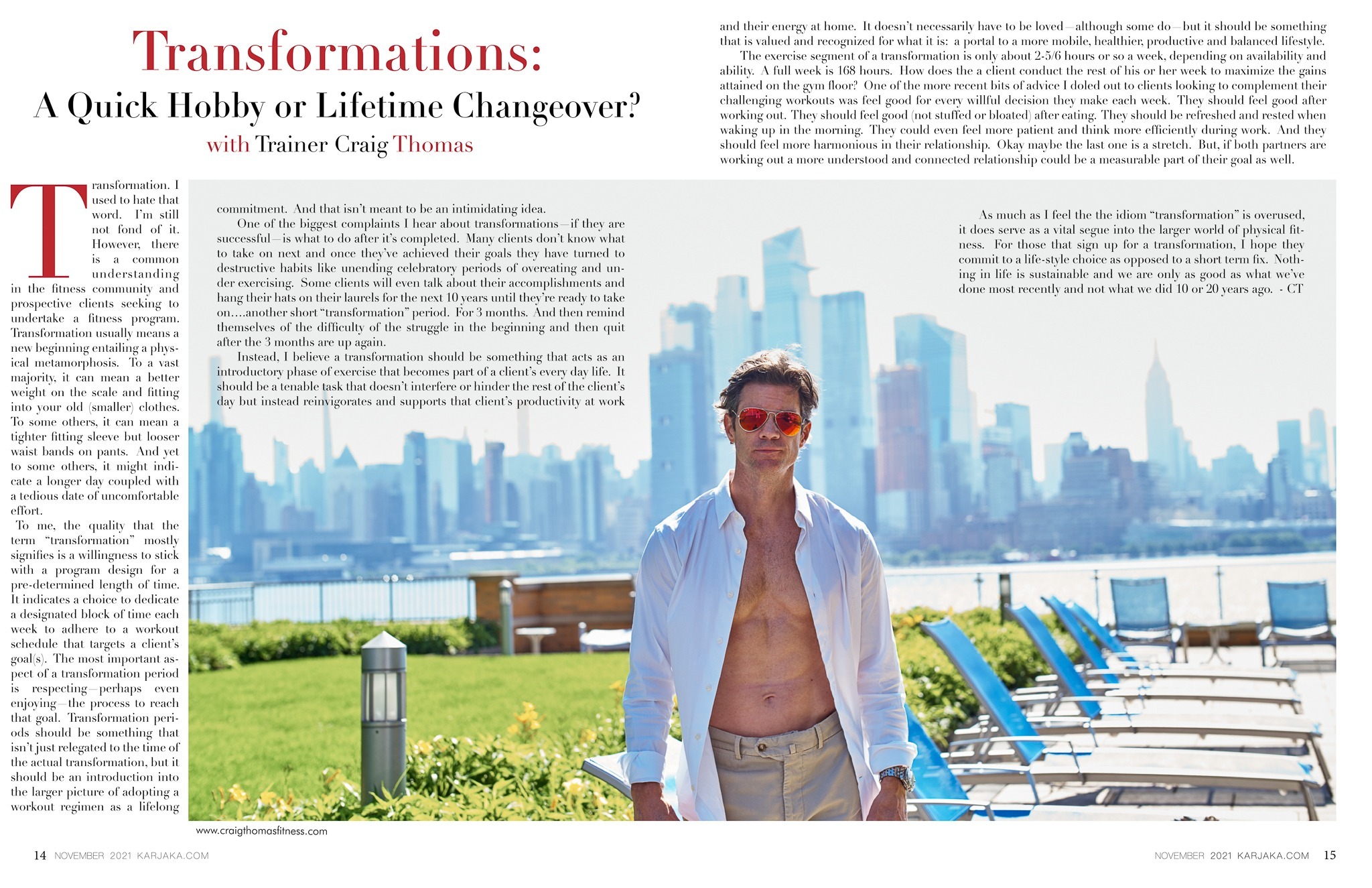 Transformations:
A Quick Hobby or Lifetime Changeover?
with Trainer Craig Thomas

Transformation. I used to hate that word. I'm still not fond of it. However, there is a common understanding in the fitness community and prospective clients seeking to undertake a fitness program. Transformation usually means a new beginning entailing a physical metamorphosis. To a vast majority, it can mean a better weight on the scale and fitting into your old (smaller) clothes. To some others, it can mean a tighter fitting sleeve but looser waist bands on pants. And yet to some others, it might indicate a longer day coupled with a tedious date of uncomfortable effort.

To me, the quality that the term "transformation" mostly signifies is a willingness to stick with a program design for a pre-determined length of time. It indicates a choice to dedicate a designated block of time each week to adhere to a workout schedule that targets a client's goal(s). The most important aspect of a transformation period is respecting—perhaps even enjoying—the process to reach that goal. Transformation periods should be something that isn't just relegated to the time of the actual transformation, but it should be an introduction into the larger picture of adopting a workout regimen as a lifelong commitment. And that isn't meant to be an intimidating idea.

One of the biggest complaints I hear about transformations—if they are successful—is what to do after it's completed. Many clients don't know what to take on next and once they've achieved their goals they have turned to destructive habits like unending celebratory periods of overeating and under exercising. Some clients will even talk about their accomplishments and hang their hats on their laurels for the next 10 years until they're ready to take on....another short "transformation" period. For 3 months. And then remind themselves of the difficulty of the struggle in the beginning and then quit after the 3 months are up again.

Instead, I believe a transformation should be something that acts as an introductory phase of exercise that becomes part of a client's every day life. It should be a tenable task that doesn't interfere or hinder the rest of the client's day but instead reinvigorates and supports that client's productivity at work and their energy at home. It doesn't necessarily have to be loved—although some do—but it should be something that is valued and recognized for what it is: a portal to a more mobile, healthier, productive and balanced lifestyle.

The exercise segment of a transformation is only about 2-5/6 hours or so a week, depending on availability and ability. A full week is 168 hours. How does the a client conduct the rest of his or her week to maximize the gains attained on the gym floor? One of the more recent bits of advice I doled out to clients looking to complement their challenging workouts was feel good for every willful decision they make each week. They should feel good after working out. They should feel good (not stuffed or bloated) after eating. They should be refreshed and rested when waking up in the morning. They could even feel more patient and think more efficiently during work. And they should feel more harmonious in their relationship. Okay maybe the last one is a stretch. But, if both partners are working out a more understood and connected relationship could be a measurable part of their goal as well.

As much as I feel the the idiom "transformation" is overused, it does serve as a vital segue into the larger world of physical fitness. For those that sign up for a transformation, I hope they commit to a life-style choice as opposed to a short term fix. Nothing in life is sustainable and we are only as good as what we've done most recently and not what we did 10 or 20 years ago. - CT

www.craigthomasfitness.com

14 NOVEMBER 2021 KARJAKA.COM

NOVEMBER 2021 KARJAKA.COM 15